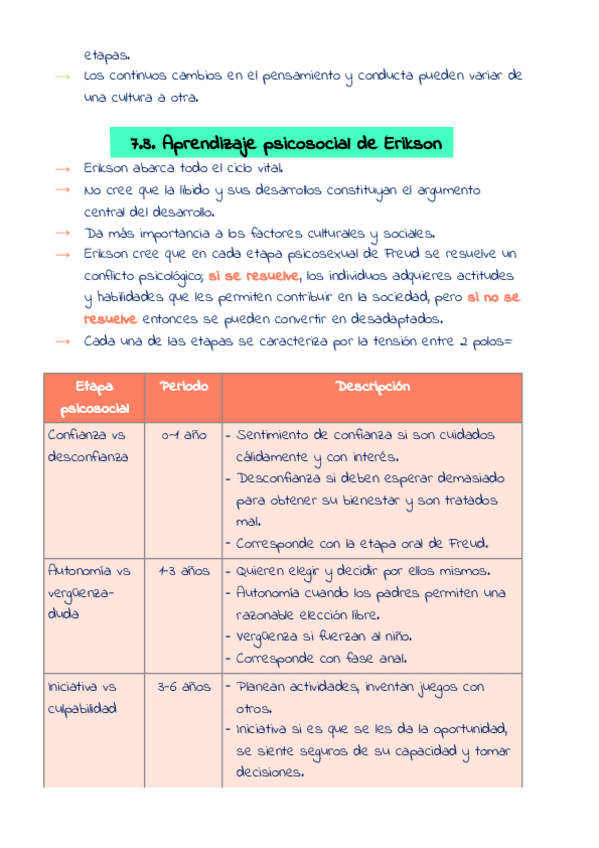 etapas.

→ Los continuos cambios en el pensamiento y conducta pueden variar de una cultura a otra.

7.3. Aprendizaje psicosocial de Erikson

→ Erikson abarca todo el ciclo vital.

→ No cree que la libido y sus desarrollos constituyan el argumento central del desarrollo.

→ Da más importancia a los factores culturales y sociales.

→ Erikson cree que en cada etapa psicosexual de Freud se resuelve un conflicto psicológico; si se resuelve, los individuos adquieres actitudes y habilidades que les permiten contribuir en la sociedad, pero si no se resuelve entonces se pueden convertir en desadaptados.

→ Cada una de las etapas se caracteriza por la tensión entre 2 polos=

| Etapa psicosocial | Periodo | Descripción |
|---|---|---|
| Confianza vs desconfianza | 0-1 año | - Sentimiento de confianza si son cuidados cálidamente y con interés. - Desconfianza si deben esperar demasiado para obtener su bienestar y son tratados mal. - Corresponde con la etapa oral de Freud. |
| Autonomía vs vergüenza-duda | 1-3 años | - Quieren elegir y decidir por ellos mismos. - Autonomía cuando los padres permiten una razonable elección libre. - Vergüenza si fuerzan al niño. - Corresponde con fase anal. |
| Iniciativa vs culpabilidad | 3-6 años | - Planean actividades, inventan juegos con otros. - Iniciativa si es que se les da la oportunidad, se siente seguros de su capacidad y tomar decisiones. |